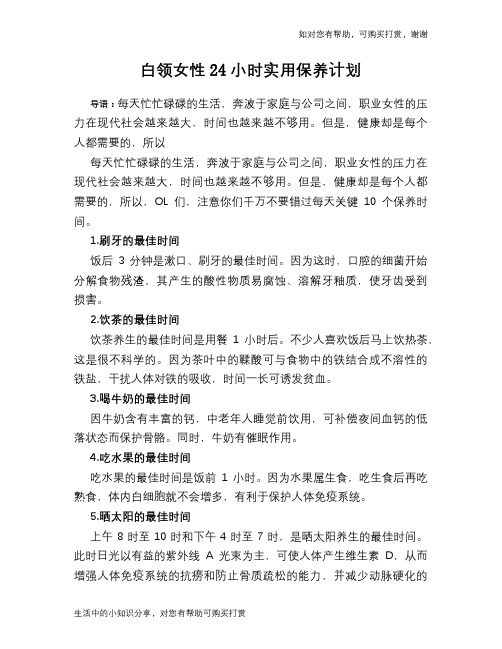 如对您有帮助，可购买打赏，谢谢

白领女性 24 小时实用保养计划

导语：每天忙忙碌碌的生活，奔波于家庭与公司之间，职业女性的压力在现代社会越来越大，时间也越来越不够用。但是，健康却是每个人都需要的，所以

每天忙忙碌碌的生活，奔波于家庭与公司之间，职业女性的压力在现代社会越来越大，时间也越来越不够用。但是，健康却是每个人都需要的，所以，OL 们，注意你们千万不要错过每天关键 10 个保养时间。

1.刷牙的最佳时间

饭后 3 分钟是漱口、刷牙的最佳时间。因为这时，口腔的细菌开始分解食物残渣，其产生的酸性物质易腐蚀、溶解牙釉质，使牙齿受到损害。

2.饮茶的最佳时间

饮茶养生的最佳时间是用餐 1 小时后。不少人喜欢饭后马上饮热茶，这是很不科学的。因为茶叶中的鞣酸可与食物中的铁结合成不溶性的铁盐，干扰人体对铁的吸收，时间一长可诱发贫血。

3.喝牛奶的最佳时间

因牛奶含有丰富的钙，中老年人睡觉前饮用，可补偿夜间血钙的低落状态而保护骨骼。同时，牛奶有催眠作用。

4.吃水果的最佳时间

吃水果的最佳时间是饭前 1 小时。因为水果属生食，吃生食后再吃熟食，体内白细胞就不会增多，有利于保护人体免疫系统。

5.晒太阳的最佳时间

上午 8 时至 10 时和下午 4 时至 7 时，是晒太阳养生的最佳时间。此时日光以有益的紫外线 A 光束为主，可使人体产生维生素 D，从而增强人体免疫系统的抗痨和防止骨质疏松的能力，并减少动脉硬化的

生活中的小知识分享，对您有帮助可购买打赏